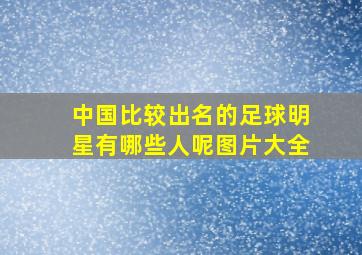 中国比较出名的足球明星有哪些人呢图片大全